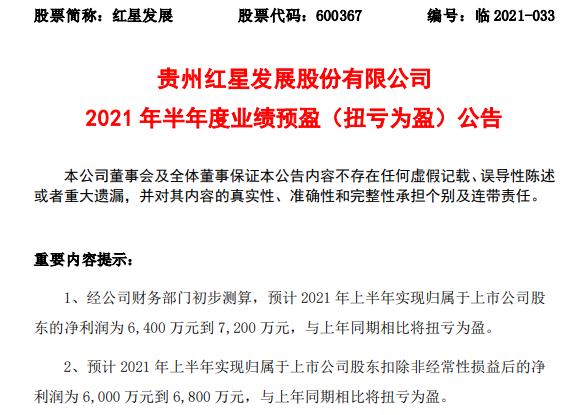 股票简称：红星发展 股票代码：600367 编号：临2021-033

贵州红星发展股份有限公司

2021年半年度业绩预盈（扭亏为盈）公告

本公司董事会及全体董事保证本公告内容不存在任何虚假记载、误导性陈述或者重大遗漏，并对其内容的真实性、准确性和完整性承担个别及连带责任。

重要内容提示：

1、经公司财务部门初步测算，预计2021年上半年实现归属于上市公司股东的净利润为6,400万元到7,200万元，与上年同期相比将扭亏为盈。

2、预计2021年上半年实现归属于上市公司股东扣除非经常性损益后的净利润为6,000万元到6,800万元，与上年同期相比将扭亏为盈。